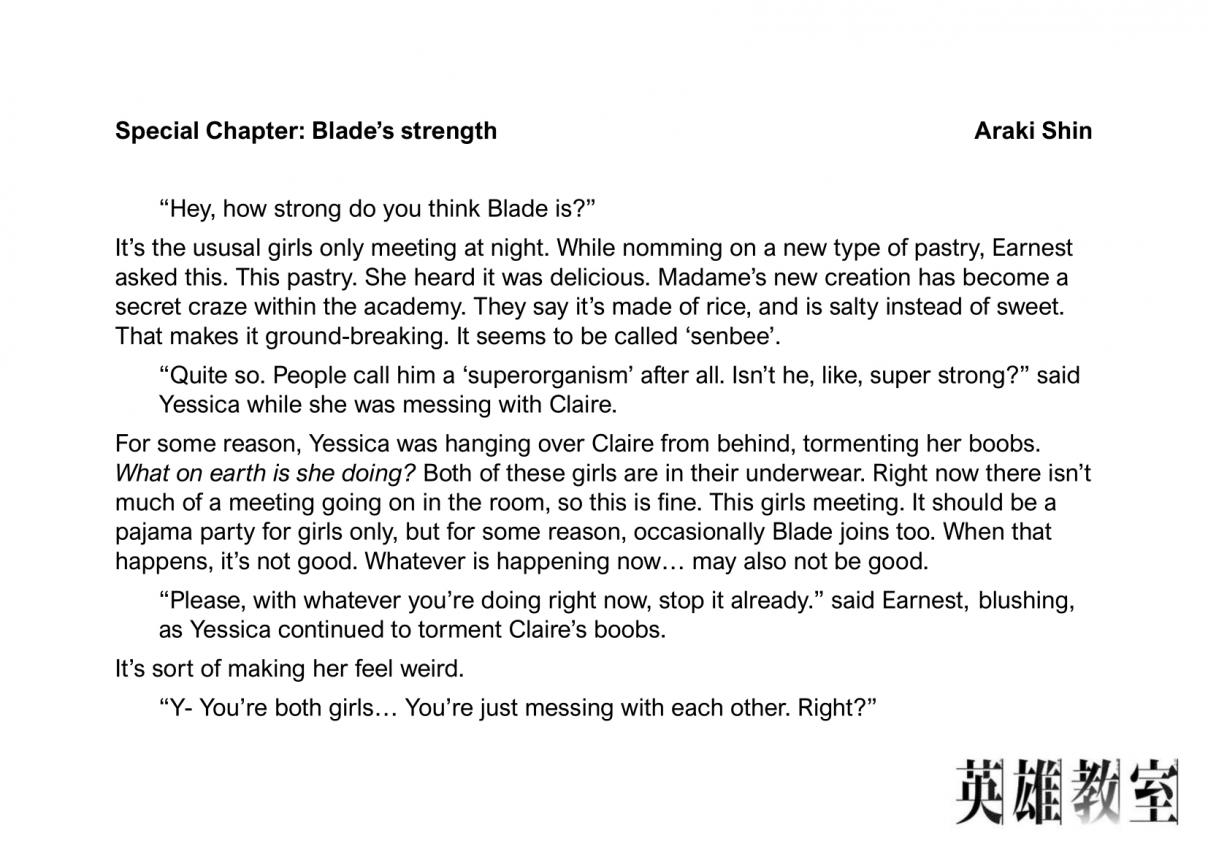 Special Chapter: Blade's strength Araki Shin

"Hey, how strong do you think Blade is?"

It's the ususal girls only meeting at night. While nomming on a new type of pastry, Earnest asked this. This pastry. She heard it was delicious. Madame's new creation has become a secret craze within the academy. They say it's made of rice, and is salty instead of sweet. That makes it ground-breaking. It seems to be called 'senbee'.

"Quite so. People call him a 'superorganism' after all. Isn't he, like, super strong?" said Yessica while she was messing with Claire.

For some reason, Yessica was hanging over Claire from behind, tormenting her boobs. What on earth is she doing? Both of these girls are in their underwear. Right now there isn't much of a meeting going on in the room, so this is fine. This girls meeting. It should be a pajama party for girls only, but for some reason, occasionally Blade joins too. When that happens, it's not good. Whatever is happening now… may also not be good.

"Please, with whatever you're doing right now, stop it already." said Earnest, blushing, as Yessica continued to torment Claire's boobs.

It's sort of making her feel weird.

"Y- You're both girls… You're just messing with each other. Right?"

英雄教室